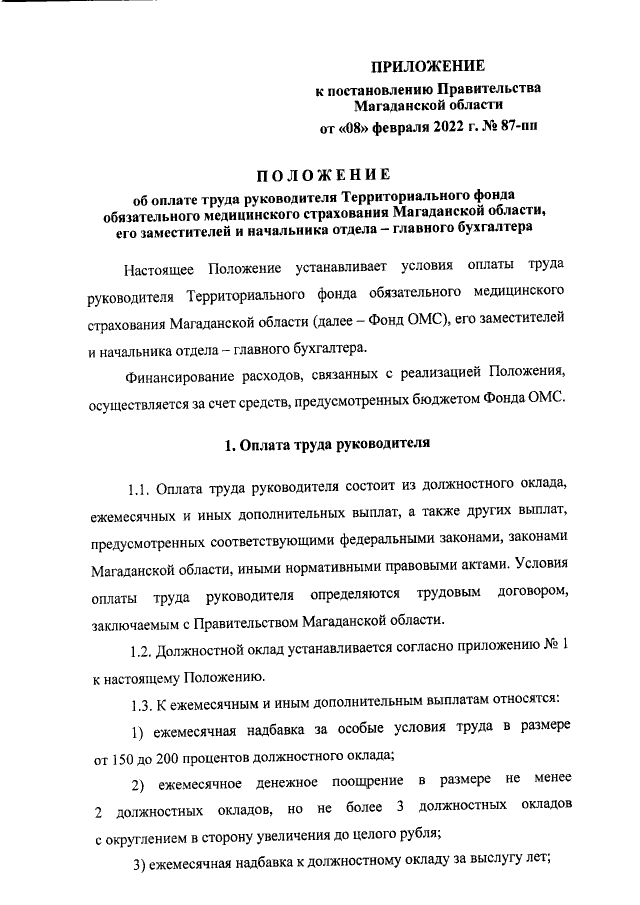 ПРИЛОЖЕНИЕ
к постановлению Правительства Магаданской области
от «08» февраля 2022 г. № 87-пп

ПОЛОЖЕНИЕ
об оплате труда руководителя Территориального фонда обязательного медицинского страхования Магаданской области, его заместителей и начальника отдела – главного бухгалтера

Настоящее Положение устанавливает условия оплаты труда руководителя Территориального фонда обязательного медицинского страхования Магаданской области (далее – Фонд ОМС), его заместителей и начальника отдела – главного бухгалтера.

Финансирование расходов, связанных с реализацией Положения, осуществляется за счет средств, предусмотренных бюджетом Фонда ОМС.

1. Оплата труда руководителя

1.1. Оплата труда руководителя состоит из должностного оклада, ежемесячных и иных дополнительных выплат, а также других выплат, предусмотренных соответствующими федеральными законами, законами Магаданской области, иными нормативными правовыми актами. Условия оплаты труда руководителя определяются трудовым договором, заключаемым с Правительством Магаданской области.

1.2. Должностной оклад устанавливается согласно приложению № 1 к настоящему Положению.

1.3. К ежемесячным и иным дополнительным выплатам относятся:

1) ежемесячная надбавка за особые условия труда в размере от 150 до 200 процентов должностного оклада;

2) ежемесячное денежное поощрение в размере не менее 2 должностных окладов, но не более 3 должностных окладов с округлением в сторону увеличения до целого рубля;

3) ежемесячная надбавка к должностному окладу за выслугу лет;